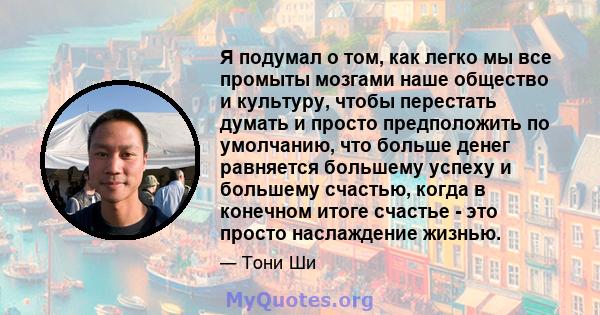 Я подумал о том, как легко мы все промыты мозгами наше общество и культуру, чтобы перестать думать и просто предположить по умолчанию, что больше денег равняется большему успеху и большему счастью, когда в конечном итоге счастье - это просто наслаждение жизнью.

— Тони Ши

MyQuotes.org